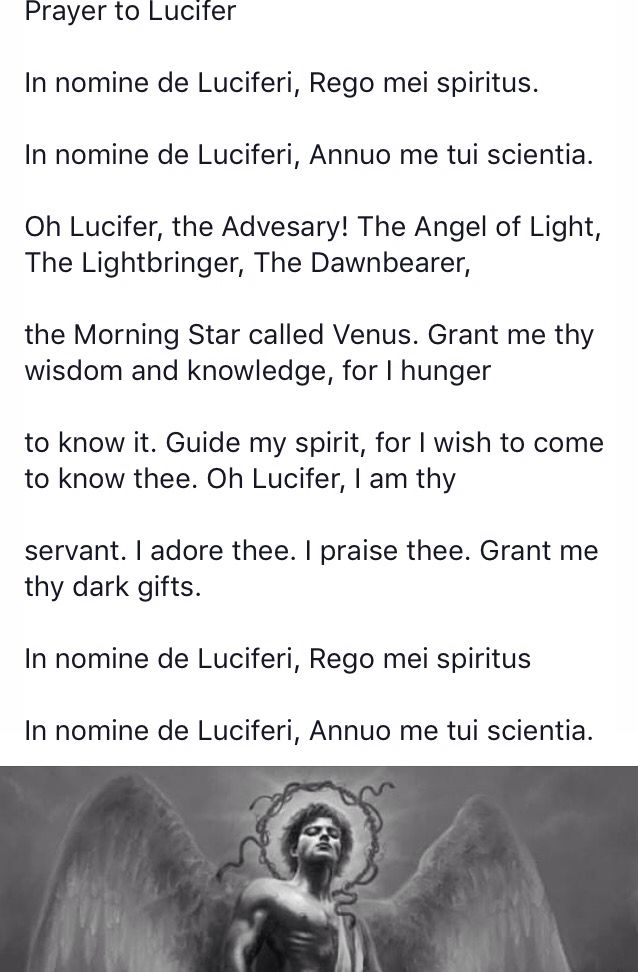 Prayer to Lucifer

In nomine de Luciferi, Rego mei spiritus.

In nomine de Luciferi, Annuo me tui scientia.

Oh Lucifer, the Advesary! The Angel of Light, The Lightbringer, The Dawnbearer,

the Morning Star called Venus. Grant me thy wisdom and knowledge, for I hunger

to know it. Guide my spirit, for I wish to come to know thee. Oh Lucifer, I am thy

servant. I adore thee. I praise thee. Grant me thy dark gifts.

In nomine de Luciferi, Rego mei spiritus

In nomine de Luciferi, Annuo me tui scientia.